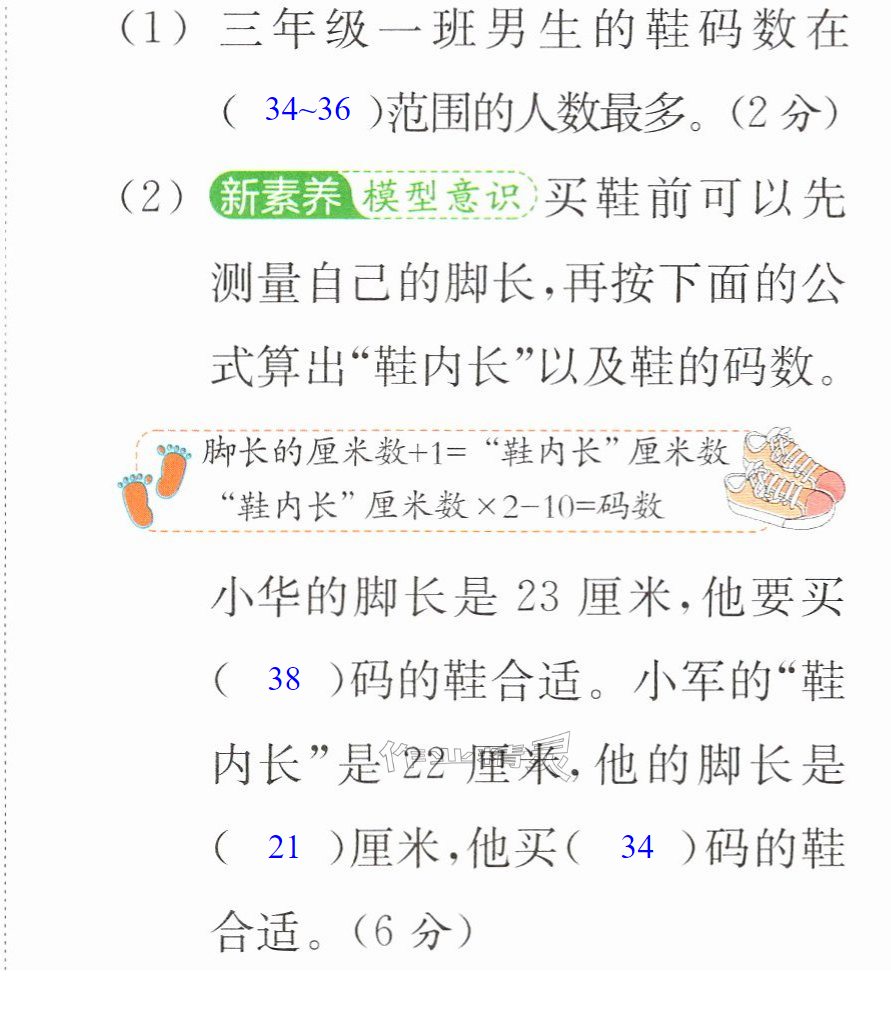 (1)三年级一班男生的鞋码数在(34~36)范围的人数最多。(2分)

(2)新素养 模型意识 买鞋前可以先测量自己的脚长,再按下面的公式算出“鞋内长”以及鞋的码数。

脚长的厘米数+1=“鞋内长”厘米数
“鞋内长”厘米数×2-10=码数

小华的脚长是23厘米,他要买(38)码的鞋合适。小军的“鞋内长”是22厘米,他的脚长是(21)厘米,他买(34)码的鞋合适。(6分)